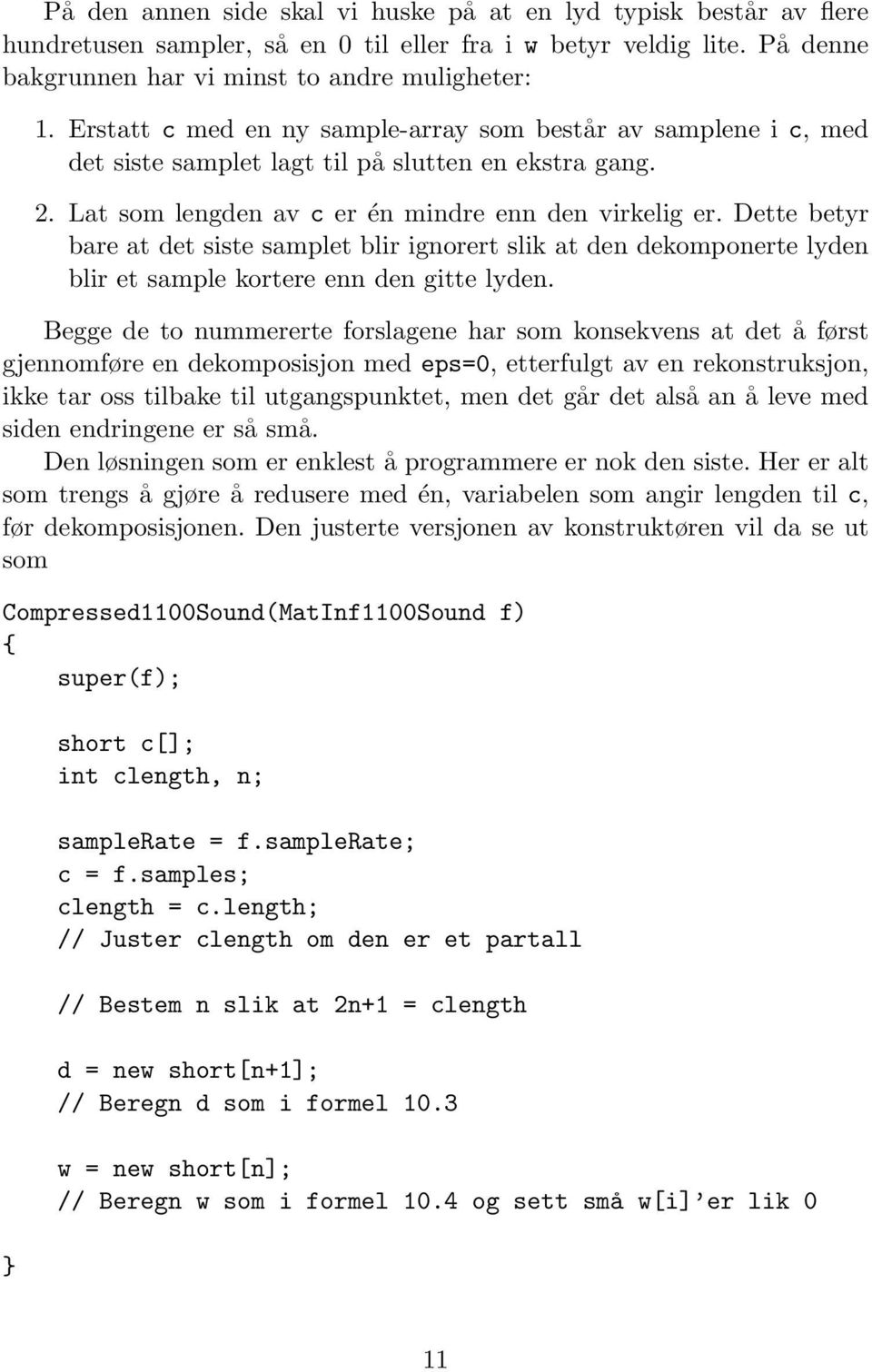 På den annen side skal vi huske på at en lyd typisk består av flere hundretusen sampler, så en 0 til eller fra i w betyr veldig lite. På denne bakgrunnen har vi minst to andre muligheter:

1. Erstatt c med en ny sample-array som består av samplene i c, med det siste samplet lagt til på slutten en ekstra gang.

2. Lat som lengden av c er én mindre enn den virkelig er. Dette betyr bare at det siste samplet blir ignorert slik at den dekomponerte lyden blir et sample kortere enn den gitte lyden.

Begge de to nummererte forslagene har som konsekvens at det å først gjennomføre en dekomposisjon med eps=0, etterfulgt av en rekonstruksjon, ikke tar oss tilbake til utgangspunktet, men det går det alså an å leve med siden endringene er så små.

Den løsningen som er enklest å programmere er nok den siste. Her er alt som trengs å gjøre å redusere med én, variabelen som angir lengden til c, før dekomposisjonen. Den justerte versjonen av konstruktøren vil da se ut som

Compressed1100Sound(MatInf1100Sound f)
{
super(f);

short c[];
int clength, n;

sampleRate = f.sampleRate;
c = f.samples;
clength = c.length;
// Juster clength om den er et partall

// Bestem n slik at 2n+1 = clength

d = new short[n+1];
// Beregn d som i formel 10.3

w = new short[n];
// Beregn w som i formel 10.4 og sett små w[i]'er lik 0

}

11